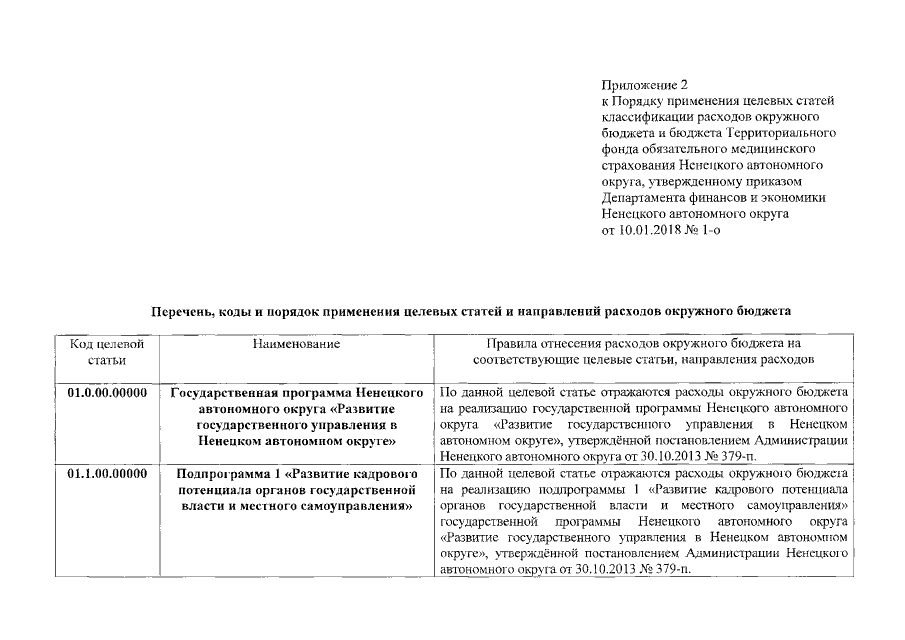 Приложение 2
к Порядку применения целевых статей классификации расходов окружного бюджета и бюджета Территориального фонда обязательного медицинского страхования Ненецкого автономного округа, утвержденному приказом Департамента финансов и экономики Ненецкого автономного округа
от 10.01.2018 № 1-о

Перечень, коды и порядок применения целевых статей и направлений расходов окружного бюджета

| Код целевой статьи | Наименование | Правила отнесения расходов окружного бюджета на соответствующие целевые статьи, направления расходов |
|---|---|---|
| 01.0.00.00000 | Государственная программа Ненецкого автономного округа «Развитие государственного управления в Ненецком автономном округе» | По данной целевой статье отражаются расходы окружного бюджета на реализацию государственной программы Ненецкого автономного округа «Развитие государственного управления в Ненецком автономном округе», утверждённой постановлением Администрации Ненецкого автономного округа от 30.10.2013 № 379-п. |
| 01.1.00.00000 | Подпрограмма 1 «Развитие кадрового потенциала органов государственной власти и местного самоуправления» | По данной целевой статье отражаются расходы окружного бюджета на реализацию подпрограммы 1 «Развитие кадрового потенциала органов государственной власти и местного самоуправления» государственной программы Ненецкого автономного округа «Развитие государственного управления в Ненецком автономном округе», утверждённой постановлением Администрации Ненецкого автономного округа от 30.10.2013 № 379-п. |